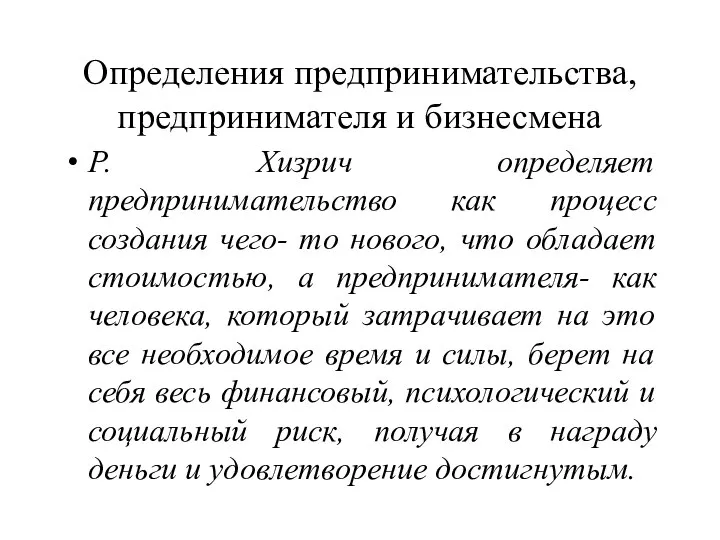 Определения предпринимательства, предпринимателя и бизнесмена

• Р. Хизрич определяет предпринимательство как процесс создания чего- то нового, что обладает стоимостью, а предпринимателя- как человека, который затрачивает на это все необходимое время и силы, берет на себя весь финансовый, психологический и социальный риск, получая в награду деньги и удовлетворение достигнутым.